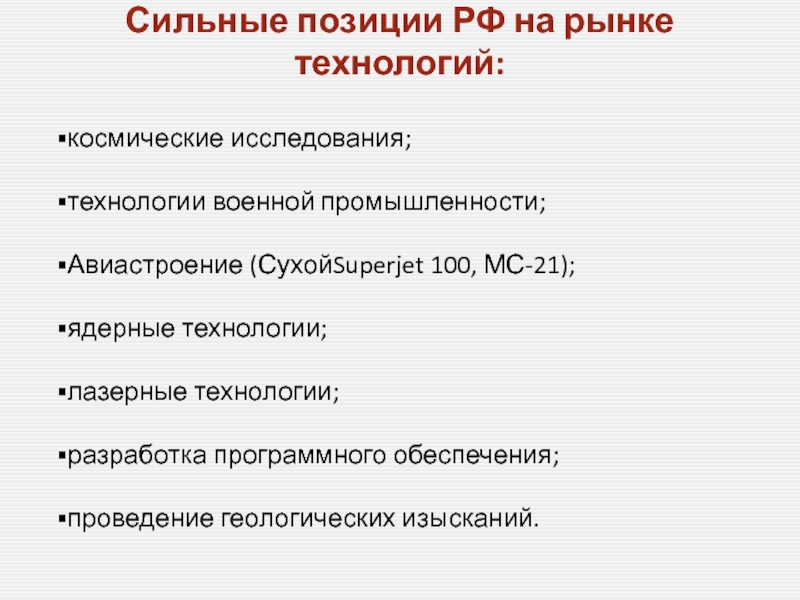 Сильные позиции РФ на рынке технологий:

▪космические исследования;

▪технологии военной промышленности;

▪Авиастроение (СухойSuperjet 100, МС-21);

▪ядерные технологии;

▪лазерные технологии;

▪разработка программного обеспечения;

▪проведение геологических изысканий.